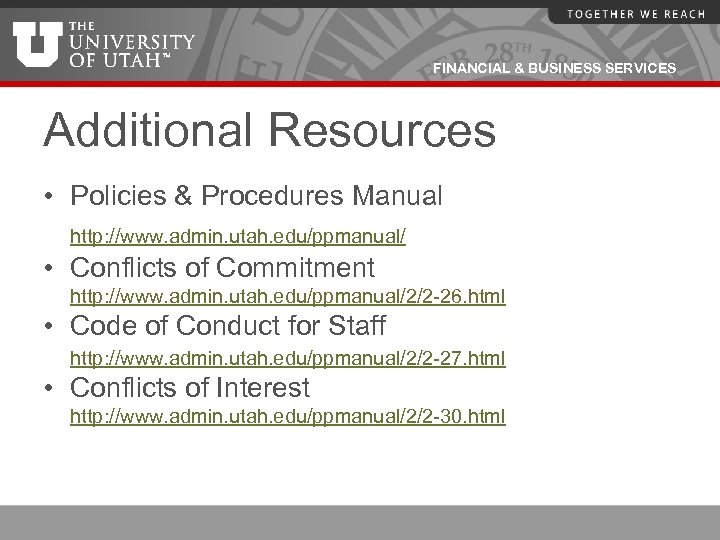 TOGETHER WE REACH

THE
UNIVERSITY
OF UTAH™

FINANCIAL & BUSINESS SERVICES

Additional Resources

• Policies & Procedures Manual
http://www.admin.utah.edu/ppmanual/

• Conflicts of Commitment
http://www.admin.utah.edu/ppmanual/2/2-26.html

• Code of Conduct for Staff
http://www.admin.utah.edu/ppmanual/2/2-27.html

• Conflicts of Interest
http://www.admin.utah.edu/ppmanual/2/2-30.html